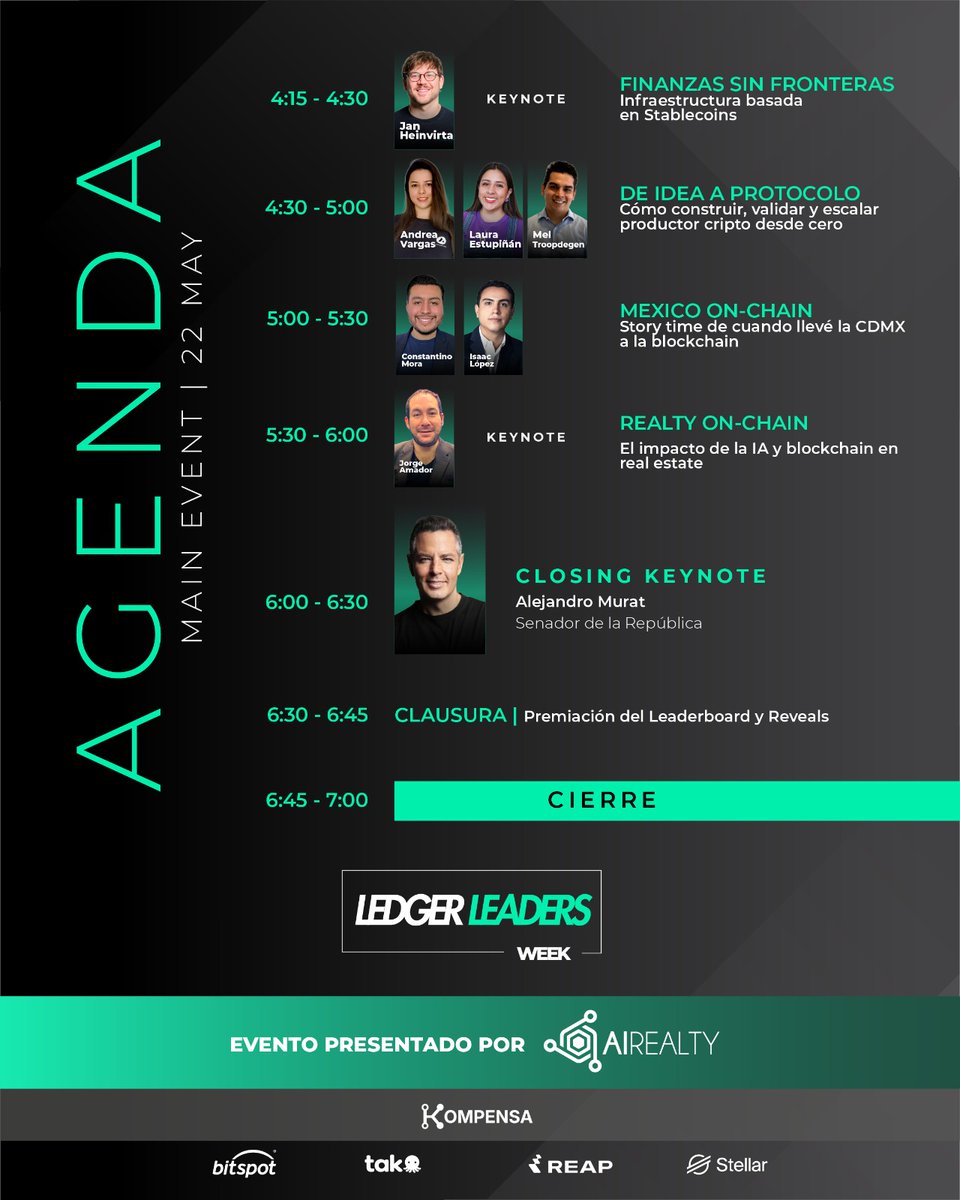 AGENDA
MAIN EVENT | 22 MAY

4:15 - 4:30
Jan Heinvirta
KEYNOTE
FINANZAS SIN FRONTERAS
Infraestructura basada en Stablecoins

4:30 - 5:00
Andrea Vargas
Laura Estupiñán
Mel Troopdegen
DE IDEA A PROTOCOLO
Cómo construir, validar y escalar productor cripto desde cero

5:00 - 5:30
Constantino Mora
Isaac López
MEXICO ON-CHAIN
Story time de cuando llevé la CDMX a la blockchain

5:30 - 6:00
Jorge Amador
KEYNOTE
REALTY ON-CHAIN
El impacto de la IA y blockchain en real estate

6:00 - 6:30
CLOSING KEYNOTE
Alejandro Murat
Senador de la República

6:30 - 6:45
CLAUSURA | Premiación del Leaderboard y Reveals

6:45 - 7:00
CIERRE

LEDGER LEADERS
WEEK

EVENTO PRESENTADO POR AIREALTY

KOMPENSA

bitspot
tako
REAP
Stellar